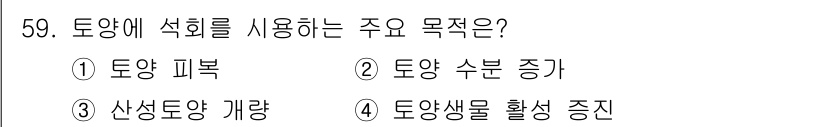 59. 토양에 석회를 시용하는 주요 목적은?

① 토양 피복
② 토양 수분 증가
③ 산성토양 개량
④ 토양생물 활성 증진